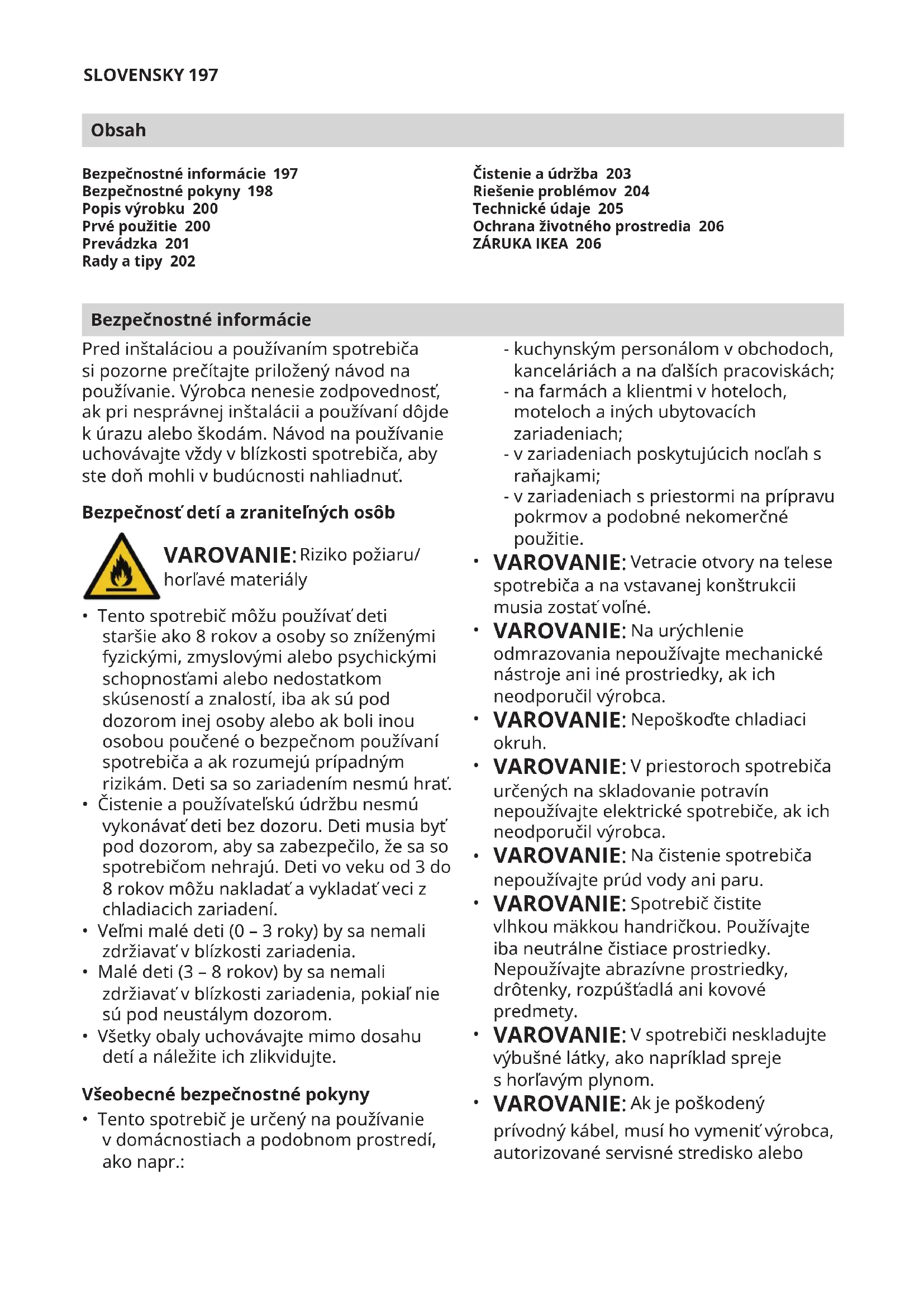 SLOVENSKY 197

Obsah

Bezpečnostné informácie 197
Bezpečnostné pokyny 198
Popis výrobku 200
Prvé použitie 200
Prevádzka 201
Rady a tipy 202

Čistenie a údržba 203
Riešenie problémov 204
Technické údaje 205
Ochrana životného prostredia 206
ZÁRUKA IKEA 206

Bezpečnostné informácie

Pred inštaláciou a používaním spotrebiča si pozorne prečítajte priložený návod na používanie. Výrobca nenesie zodpovednosť, ak pri nesprávnej inštalácii a používaní dôjde k úrazu alebo škodám. Návod na používanie uchovávajte vždy v blízkosti spotrebiča, aby ste doň mohli v budúcnosti nahliadnuť.

Bezpečnosť detí a zraniteľných osôb

VAROVANIE: Riziko požiaru/ horľavé materiály

• Tento spotrebič môžu používať deti staršie ako 8 rokov a osoby so zníženými fyzickými, zmyslovými alebo psychickými schopnosťami alebo nedostatkom skúseností a znalostí, iba ak sú pod dozorom inej osoby alebo ak boli inou osobou poučené o bezpečnom používaní spotrebiča a ak rozumejú prípadným rizikám. Deti sa so zariadením nesmú hrať.
• Čistenie a používateľskú údržbu nesmú vykonávať deti bez dozoru. Deti musia byť pod dozorom, aby sa zabezpečilo, že sa so spotrebičom nehrajú. Deti vo veku od 3 do 8 rokov môžu nakladať a vykladať veci z chladiacich zariadení.
• Veľmi malé deti (0 – 3 roky) by sa nemali zdržiavať v blízkosti zariadenia.
• Malé deti (3 – 8 rokov) by sa nemali zdržiavať v blízkosti zariadenia, pokiaľ nie sú pod neustálym dozorom.
• Všetky obaly uchovávajte mimo dosahu detí a náležite ich zlikvidujte.

Všeobecné bezpečnostné pokyny

• Tento spotrebič je určený na používanie v domácnostiach a podobnom prostredí, ako napr.:
- kuchynským personálom v obchodoch, kanceláriách a na ďalších pracoviskách;
- na farmách a klientmi v hoteloch, moteloch a iných ubytovacích zariadeniach;
- v zariadeniach poskytujúcich nocľah s raňajkami;
- v zariadeniach s priestormi na prípravu pokrmov a podobné nekomerčné použitie.
• VAROVANIE: Vetracie otvory na telese spotrebiča a na vstavanej konštrukcii musia zostať voľné.
• VAROVANIE: Na urýchlenie odmrazovania nepoužívajte mechanické nástroje ani iné prostriedky, ak ich neodporučil výrobca.
• VAROVANIE: Nepoškoďte chladiaci okruh.
• VAROVANIE: V priestoroch spotrebiča určených na skladovanie potravín nepoužívajte elektrické spotrebiče, ak ich neodporučil výrobca.
• VAROVANIE: Na čistenie spotrebiča nepoužívajte prúd vody ani paru.
• VAROVANIE: Spotrebič čistite vlhkou mäkkou handričkou. Používajte iba neutrálne čistiace prostriedky. Nepoužívajte abrazívne prostriedky, drôtenky, rozpúšťadlá ani kovové predmety.
• VAROVANIE: V spotrebiči neskladujte výbušné látky, ako napríklad spreje s horľavým plynom.
• VAROVANIE: Ak je poškodený prívodný kábel, musí ho vymeniť výrobca, autorizované servisné stredisko alebo